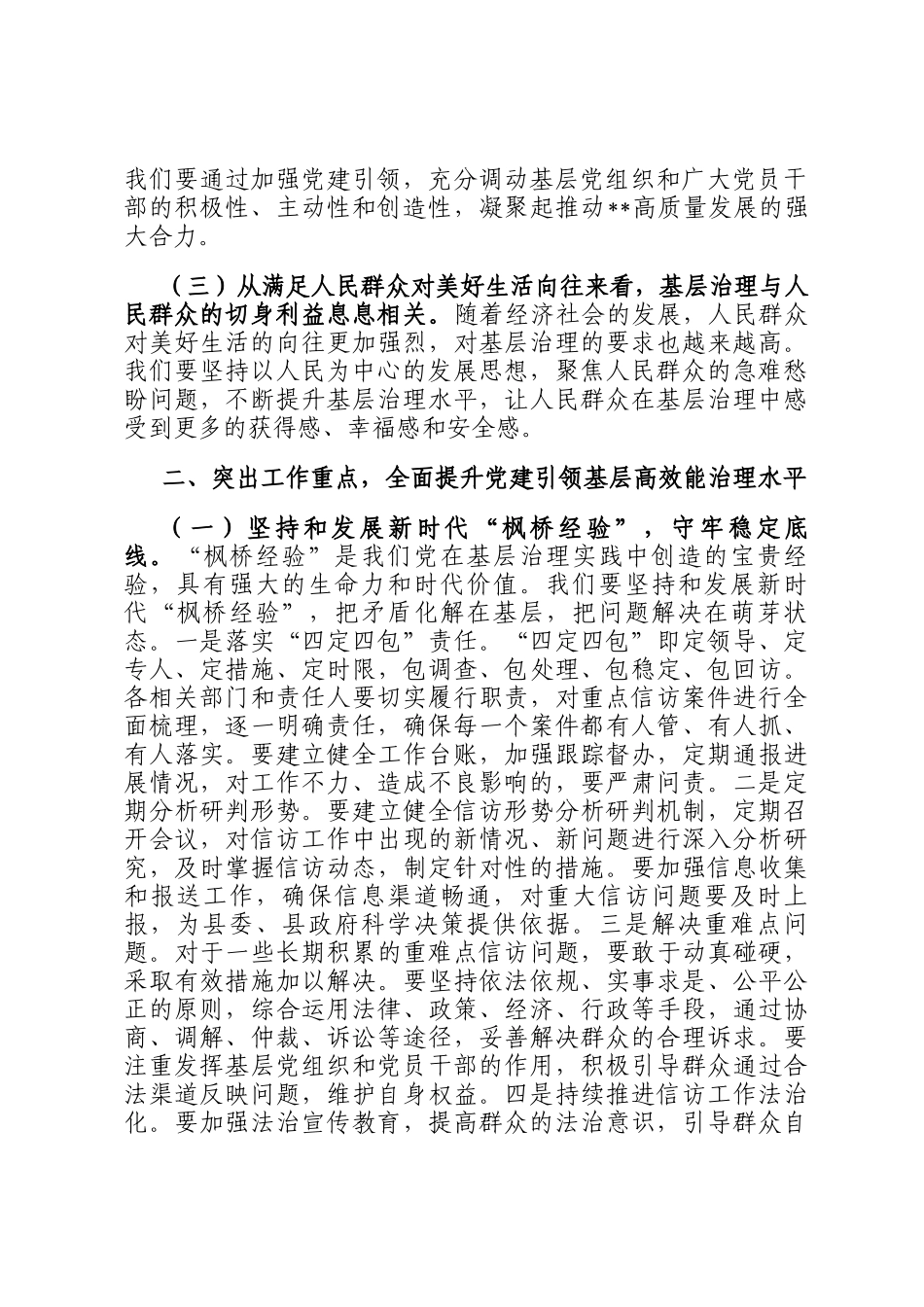 我们要通过加强党建引领，充分调动基层党组织和广大党员干部的积极性、主动性和创造性，凝聚起推动**高质量发展的强大合力。

（三）从满足人民群众对美好生活向往来看，基层治理与人民群众的切身利益息息相关。随着经济社会的发展，人民群众对美好生活的向往更加强烈，对基层治理的要求也越来越高。我们要坚持以人民为中心的发展思想，聚焦人民群众的急难愁盼问题，不断提升基层治理水平，让人民群众在基层治理中感受到更多的获得感、幸福感和安全感。

二、突出工作重点，全面提升党建引领基层高效能治理水平

（一）坚持和发展新时代“枫桥经验”，守牢稳定底线。“枫桥经验”是我们党在基层治理实践中创造的宝贵经验，具有强大的生命力和时代价值。我们要坚持和发展新时代“枫桥经验”，把矛盾化解在基层，把问题解决在萌芽状态。一是落实“四定四包”责任。“四定四包”即定领导、定专人、定措施、定时限，包调查、包处理、包稳定、包回访。各相关部门和责任人要切实履行职责，对重点信访案件进行全面梳理，逐一明确责任，确保每一个案件都有人管、有人抓、有人落实。要建立健全工作台账，加强跟踪督办，定期通报进展情况，对工作不力、造成不良影响的，要严肃问责。二是定期分析研判形势。要建立健全信访形势分析研判机制，定期召开会议，对信访工作中出现的新情况、新问题进行深入分析研究，及时掌握信访动态，制定针对性的措施。要加强信息收集和报送工作，确保信息渠道畅通，对重大信访问题要及时上报，为县委、县政府科学决策提供依据。三是解决重难点问题。对于一些长期积累的重难点信访问题，要敢于动真碰硬，采取有效措施加以解决。要坚持依法依规、实事求是、公平公正的原则，综合运用法律、政策、经济、行政等手段，通过协商、调解、仲裁、诉讼等途径，妥善解决群众的合理诉求。要注重发挥基层党组织和党员干部的作用，积极引导群众通过合法渠道反映问题，维护自身权益。四是持续推进信访工作法治化。要加强法治宣传教育，提高群众的法治意识，引导群众自